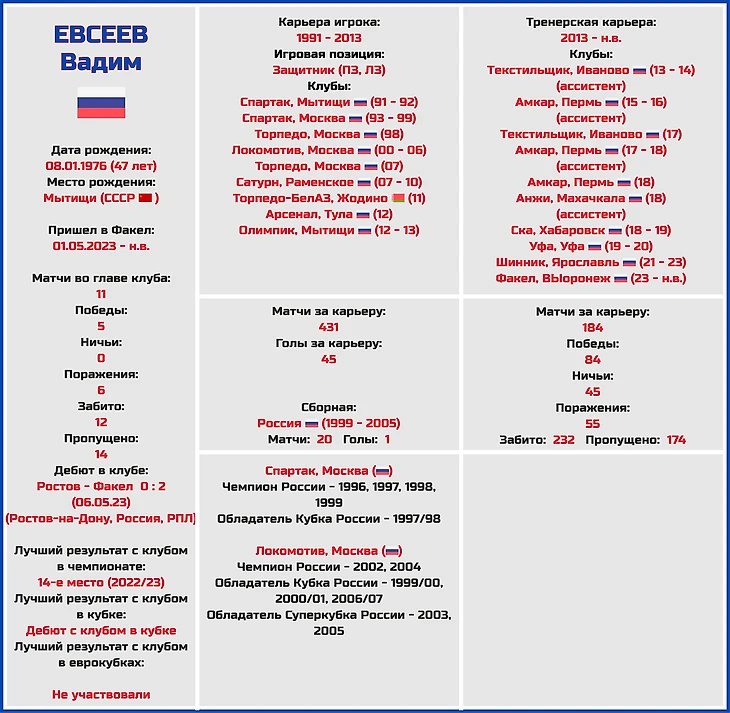 ЕВСЕЕВ
Вадим

Дата рождения:
08.01.1976 (47 лет)
Место рождения:
Мытищи (СССР )

Пришел в Факел:
01.05.2023 - н.в.

Матчи во главе клуба:
11
Победы:
5
Ничьи:
0
Поражения:
6
Забито:
12
Пропущено:
14
Дебют в клубе:
Ростов - Факел 0 : 2
(06.05.23)
(Ростов-на-Дону, Россия, РПЛ)

Лучший результат с клубом в чемпионате:
14-е место (2022/23)
Лучший результат с клубом в кубке:
Дебют с клубом в кубке
Лучший результат с клубом в еврокубках:

Не участвовали

Карьера игрока:
1991 - 2013
Игровая позиция:
Защитник (ПЗ, ЛЗ)
Клубы:
Спартак, Мытищи (91 - 92)
Спартак, Москва (93 - 99)
Торпедо, Москва (98)
Локомотив, Москва (00 - 06)
Торпедо, Москва (07)
Сатурн, Раменское (07 - 10)
Торпедо-БелАЗ, Жодино (11)
Арсенал, Тула (12)
Олимпик, Мытищи (12 - 13)

Матчи за карьеру:
431
Голы за карьеру:
45

Сборная:
Россия (1999 - 2005)
Матчи: 20 Голы: 1

Спартак, Москва ()
Чемпион России - 1996, 1997, 1998, 1999
Обладатель Кубка России - 1997/98

Локомотив, Москва ()
Чемпион России - 2002, 2004
Обладатель Кубка России - 1999/00, 2000/01, 2006/07
Обладатель Суперкубка России - 2003, 2005

Тренерская карьера:
2013 - н.в.
Клубы:
Текстильщик, Иваново (13 - 14)
(ассистент)
Амкар, Пермь (15 - 16)
(ассистент)
Текстильщик, Иваново (17)
Амкар, Пермь (17 - 18)
(ассистент)
Амкар, Пермь (18)
Анжи, Махачкала (18)
(ассистент)
Ска, Хабаровск (18 - 19)
Уфа, Уфа (19 - 20)
Шинник, Ярославль (21 - 23)
Факел, ВЫоронеж (23 - н.в.)

Матчи за карьеру:
184
Победы:
84
Ничьи:
45
Поражения:
55
Забито: 232 Пропущено: 174